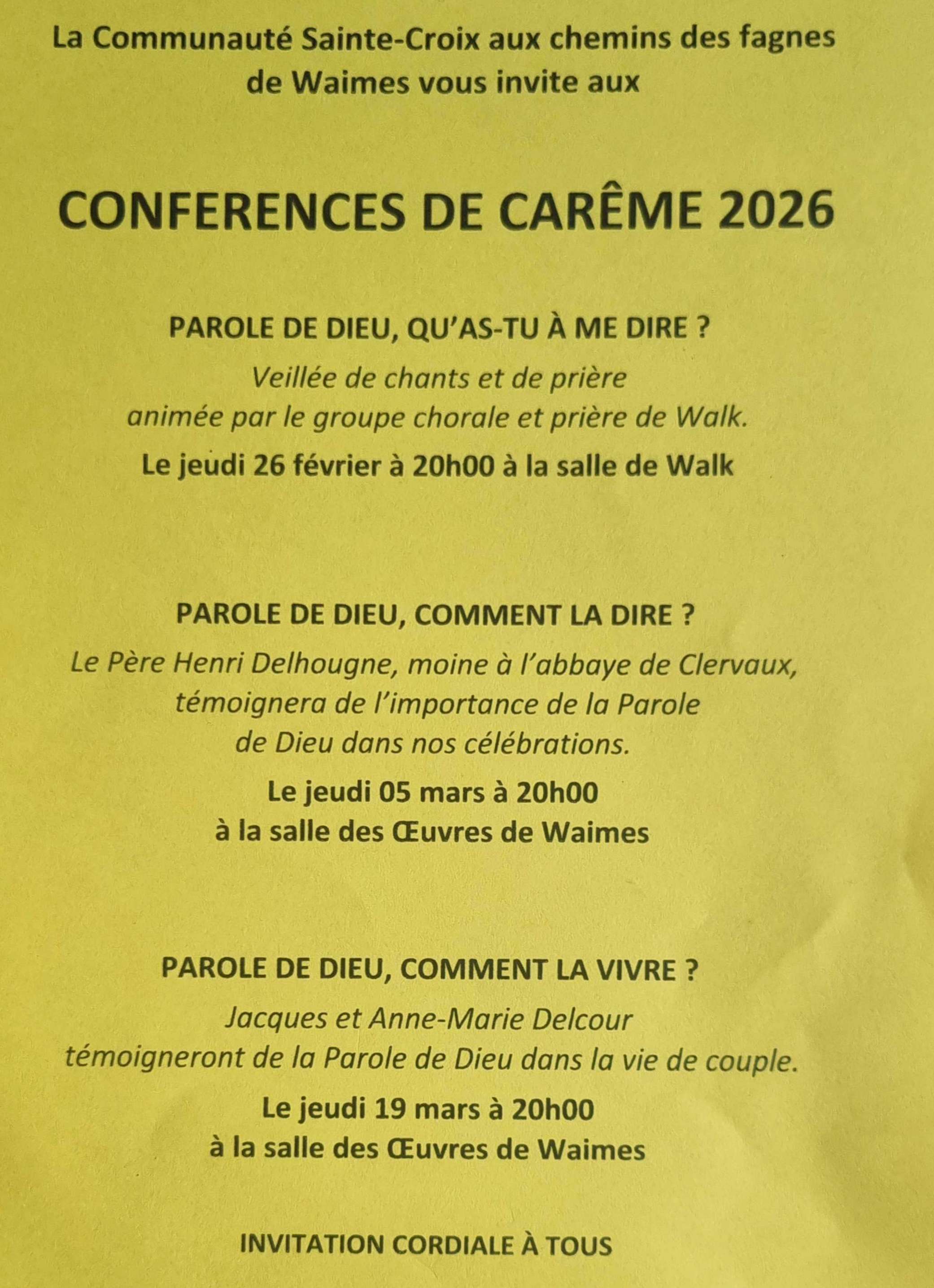 La Communauté Sainte-Croix aux chemins des fagnes de Waimes vous invite aux

CONFERENCES DE CARÊME 2026

PAROLE DE DIEU, QU'AS-TU À ME DIRE ?

Veillée de chants et de prière animée par le groupe chorale et prière de Walk.

Le jeudi 26 février à 20h00 à la salle de Walk

PAROLE DE DIEU, COMMENT LA DIRE ?

Le Père Henri Delhougne, moine à l'abbaye de Clervaux, témoignera de l'importance de la Parole de Dieu dans nos célébrations.

Le jeudi 05 mars à 20h00
à la salle des Œuvres de Waimes

PAROLE DE DIEU, COMMENT LA VIVRE ?

Jacques et Anne-Marie Delcour témoigneront de la Parole de Dieu dans la vie de couple.

Le jeudi 19 mars à 20h00
à la salle des Œuvres de Waimes

INVITATION CORDIALE À TOUS